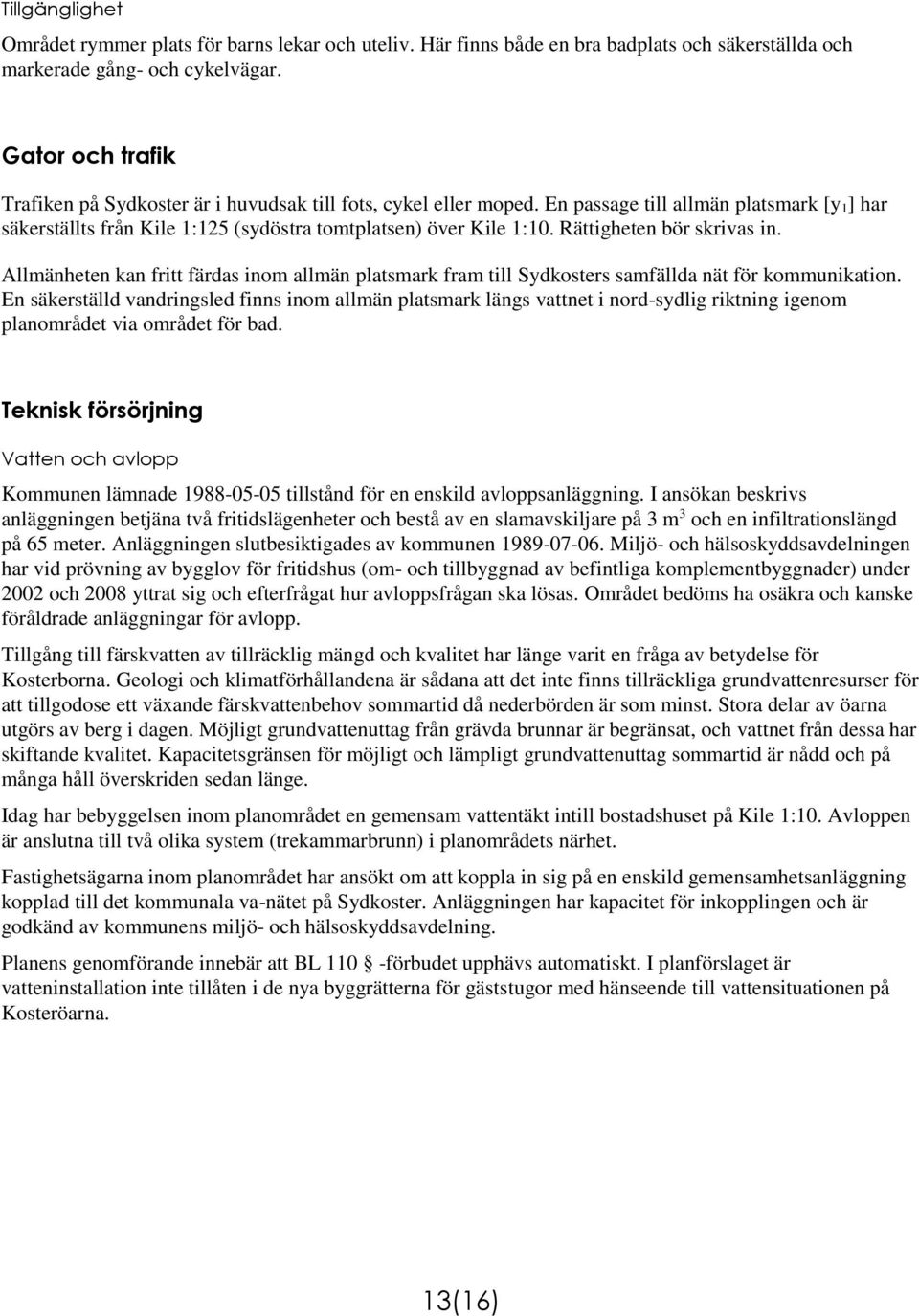 Tillgänglighet

Området rymmer plats för barns lekar och uteliv. Här finns både en bra badplats och säkerställda och markerade gång- och cykelvägar.

Gator och trafik

Trafiken på Sydkoster är i huvudsak till fots, cykel eller moped. En passage till allmän platsmark [$y_1$] har säkerställts från Kile 1:125 (sydöstra tomtplatsen) över Kile 1:10. Rättigheten bör skrivas in.

Allmänheten kan fritt färdas inom allmän platsmark fram till Sydkosters samfällda nät för kommunikation. En säkerställd vandringsled finns inom allmän platsmark längs vattnet i nord-sydlig riktning igenom planområdet via området för bad.

Teknisk försörjning

Vatten och avlopp

Kommunen lämnade 1988-05-05 tillstånd för en enskild avloppsanläggning. I ansökan beskrivs anläggningen betjäna två fritidslägenheter och bestå av en slamavskiljare på 3 $m^3$ och en infiltrationslängd på 65 meter. Anläggningen slutbesiktigades av kommunen 1989-07-06. Miljö- och hälsoskyddsavdelningen har vid prövning av bygglov för fritidshus (om- och tillbyggnad av befintliga komplementbyggnader) under 2002 och 2008 yttrat sig och efterfrågat hur avloppsfrågan ska lösas. Området bedöms ha osäkra och kanske föråldrade anläggningar för avlopp.

Tillgång till färskvatten av tillräcklig mängd och kvalitet har länge varit en fråga av betydelse för Kosterborna. Geologi och klimatförhållandena är sådana att det inte finns tillräckliga grundvattenresurser för att tillgodose ett växande färskvattenbehov sommartid då nederbörden är som minst. Stora delar av öarna utgörs av berg i dagen. Möjligt grundvattenuttag från grävda brunnar är begränsat, och vattnet från dessa har skiftande kvalitet. Kapacitetsgränsen för möjligt och lämpligt grundvattenuttag sommartid är nådd och på många håll överskriden sedan länge.

Idag har bebyggelsen inom planområdet en gemensam vattentäkt intill bostadshuset på Kile 1:10. Avloppen är anslutna till två olika system (trekammarbrunn) i planområdets närhet.

Fastighetsägarna inom planområdet har ansökt om att koppla in sig på en enskild gemensamhetsanläggning kopplad till det kommunala va-nätet på Sydkoster. Anläggningen har kapacitet för inkopplingen och är godkänd av kommunens miljö- och hälsoskyddsavdelning.

Planens genomförande innebär att BL 110 § -förbudet upphävs automatiskt. I planförslaget är vatteninstallation inte tillåten i de nya byggrätterna för gäststugor med hänseende till vattensituationen på Kosteröarna.

13(16)